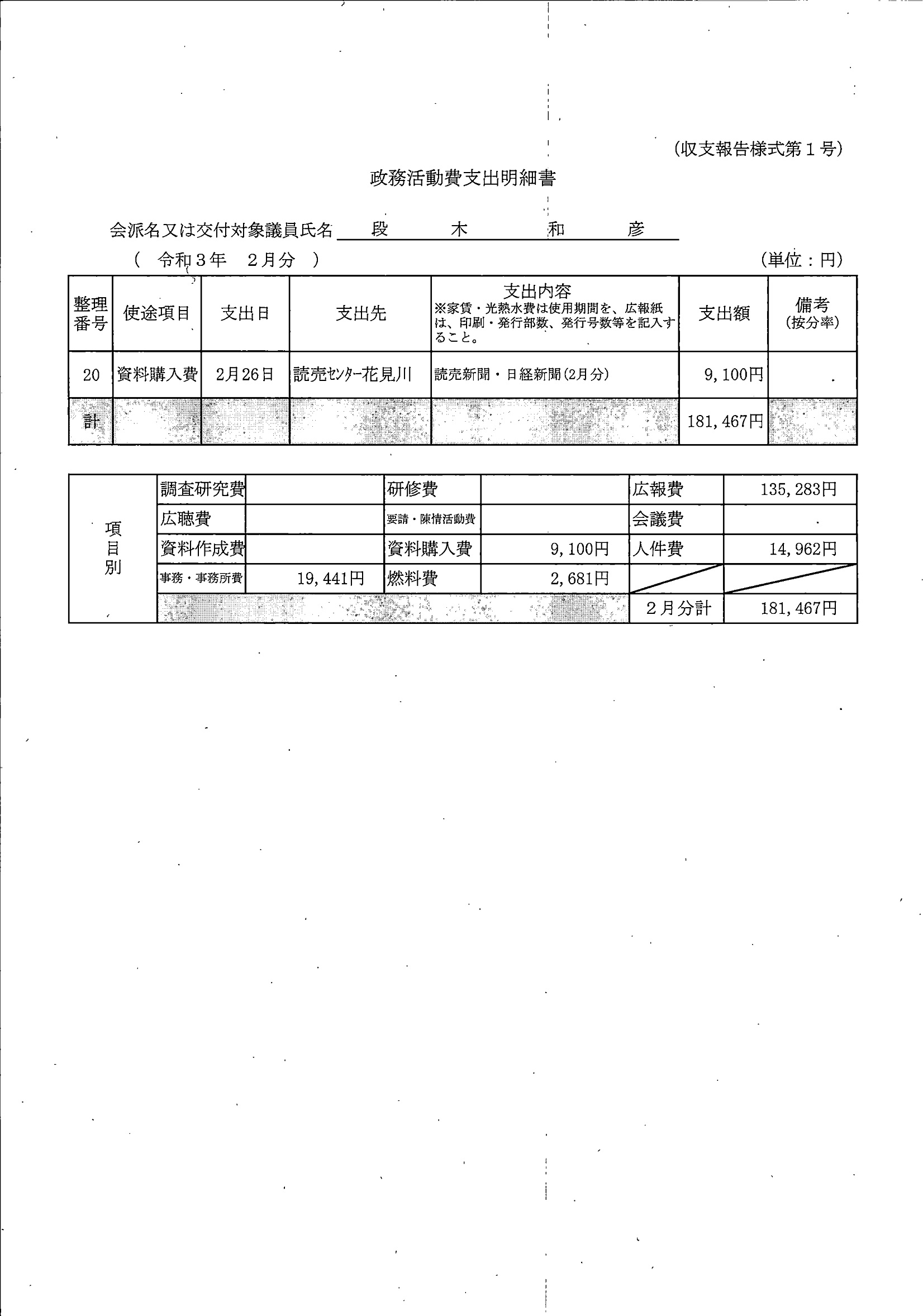 (収支報告様式第１号)

政務活動費支出明細書

会派名又は交付対象議員氏名　段　木　和　彦

(　令和３年　２月分　)　(単位：円)

| 整理番号 | 使途項目 | 支出日 | 支出先 | 支出内容 ※家賃・光熱水費は使用期間を、広報紙は、印刷・発行部数、発行号数等を記入すること。 | 支出額 | 備考 (按分率) |
|---|---|---|---|---|---|---|
| 20 | 資料購入費 | 2月26日 | 読売ｾﾝﾀｰ花見川 | 読売新聞・日経新聞(2月分) | 9,100円 | |
| 計 | | | | | 181,467円 | |

| 項目別 | 調査研究費 | | 研修費 | | 広報費 | 135,283円 |
|---|---|---|---|---|---|---|
| | 広聴費 | | 要請・陳情活動費 | | 会議費 | |
| | 資料作成費 | | 資料購入費 | 9,100円 | 人件費 | 14,962円 |
| | 事務・事務所費 | 19,441円 | 燃料費 | 2,681円 | | |
| | | | | | ２月分計 | 181,467円 |